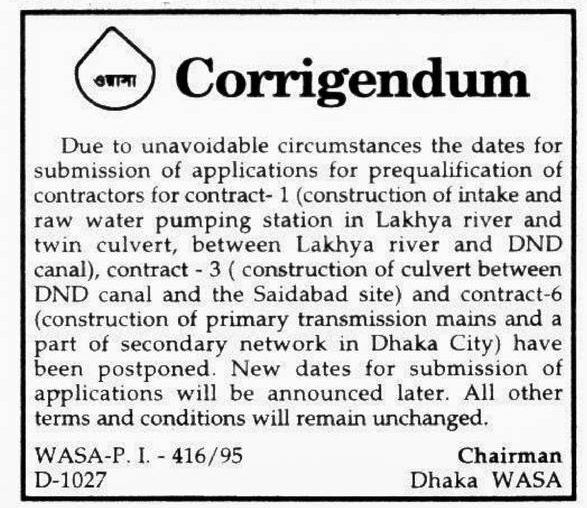 ওয়াসা

Corrigendum

Due to unavoidable circumstances the dates for submission of applications for prequalification of contractors for contract- 1 (construction of intake and raw water pumping station in Lakhya river and twin culvert, between Lakhya river and DND canal), contract - 3 ( construction of culvert between DND canal and the Saidabad site) and contract-6 (construction of primary transmission mains and a part of secondary network in Dhaka City) have been postponed. New dates for submission of applications will be announced later. All other terms and conditions will remain unchanged.

WASA-P. I. - 416/95
D-1027

Chairman
Dhaka WASA